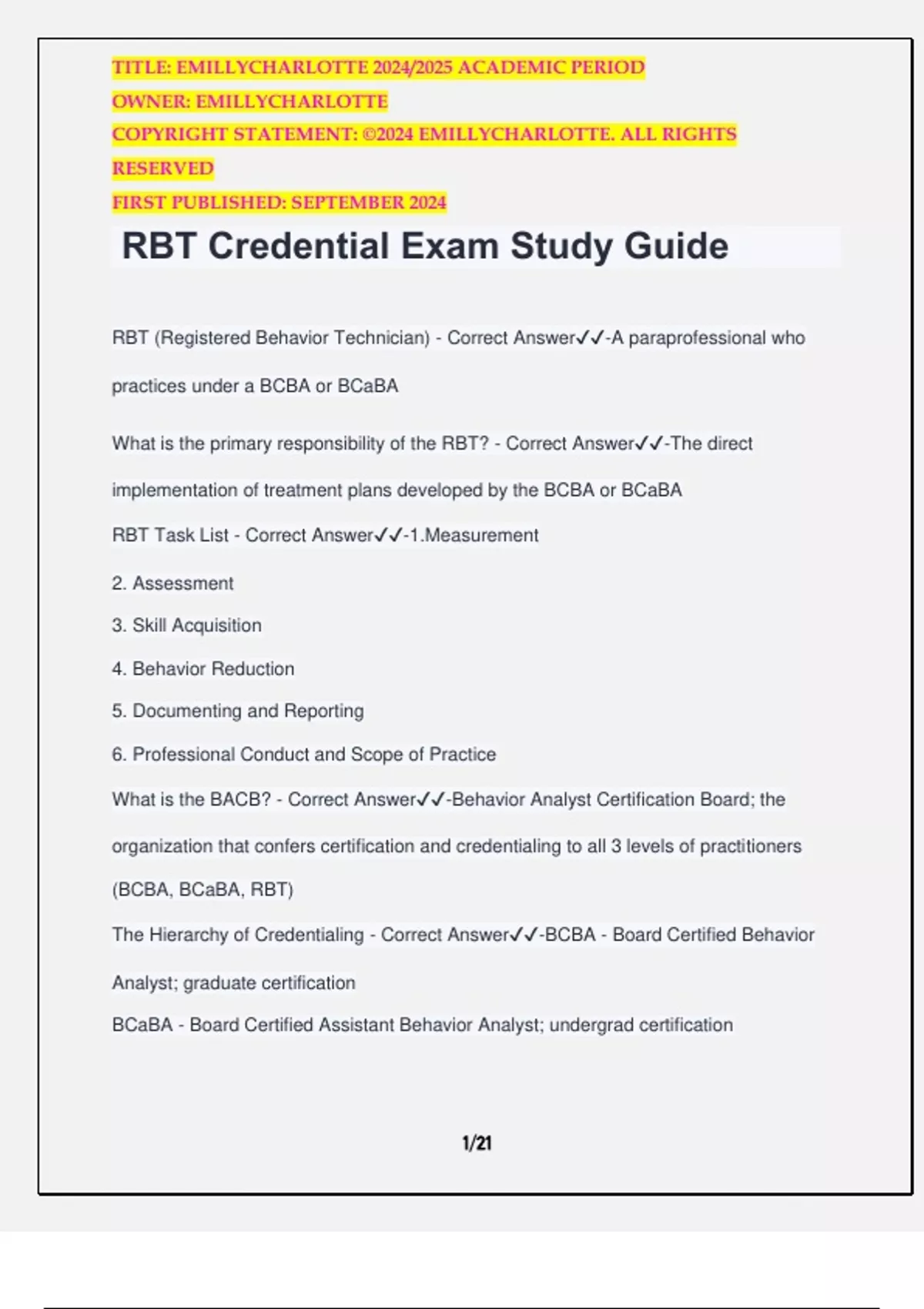 TITLE: EMILLYCHARLOTTE 2024/2025 ACADEMIC PERIOD
OWNER: EMILLYCHARLOTTE
COPYRIGHT STATEMENT: ©2024 EMILLYCHARLOTTE. ALL RIGHTS RESERVED
FIRST PUBLISHED: SEPTEMBER 2024

RBT Credential Exam Study Guide

RBT (Registered Behavior Technician) - Correct Answer✓✓-A paraprofessional who practices under a BCBA or BCaBA

What is the primary responsibility of the RBT? - Correct Answer✓✓-The direct implementation of treatment plans developed by the BCBA or BCaBA

RBT Task List - Correct Answer✓✓-1.Measurement

2. Assessment

3. Skill Acquisition

4. Behavior Reduction

5. Documenting and Reporting

6. Professional Conduct and Scope of Practice

What is the BACB? - Correct Answer✓✓-Behavior Analyst Certification Board; the organization that confers certification and credentialing to all 3 levels of practitioners (BCBA, BCaBA, RBT)

The Hierarchy of Credentialing - Correct Answer✓✓-BCBA - Board Certified Behavior Analyst; graduate certification

BCaBA - Board Certified Assistant Behavior Analyst; undergrad certification

1/21